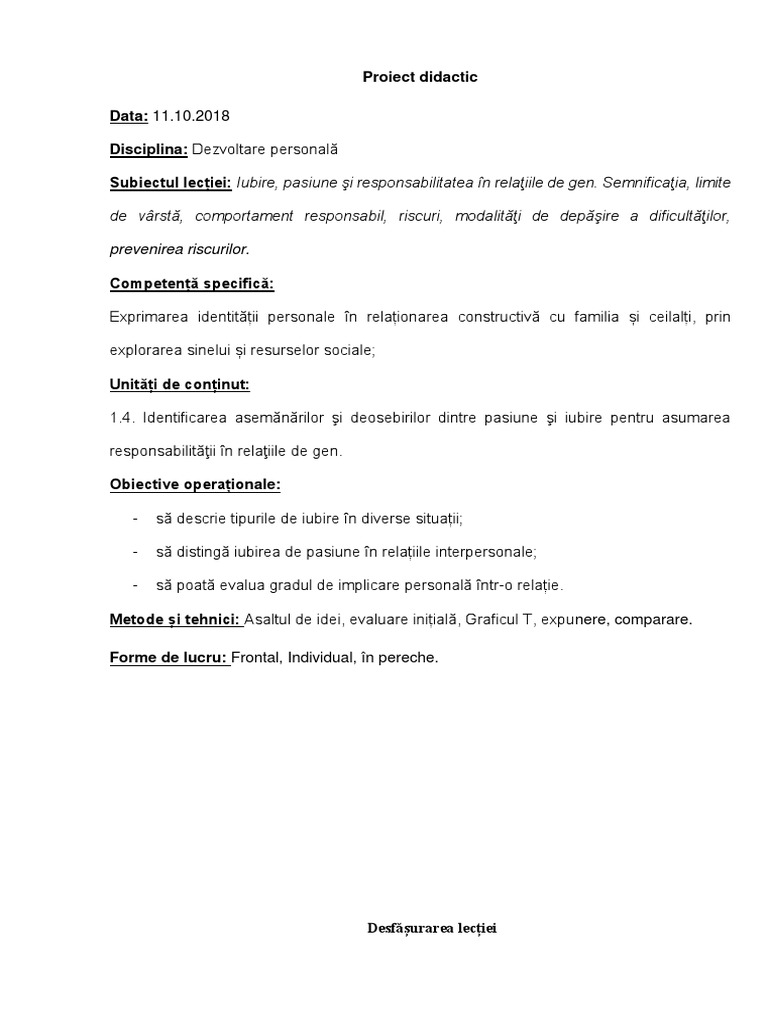 Proiect didactic

Data: 11.10.2018

Disciplina: Dezvoltare personală

Subiectul lecției: Iubire, pasiune şi responsabilitatea în relaţiile de gen. Semnificaţia, limite de vârstă, comportament responsabil, riscuri, modalităţi de depăşire a dificultăţilor, prevenirea riscurilor.

Competență specifică:

Exprimarea identității personale în relaționarea constructivă cu familia și ceilalți, prin explorarea sinelui și resurselor sociale;

Unități de conținut:

1.4. Identificarea asemănărilor şi deosebirilor dintre pasiune şi iubire pentru asumarea responsabilităţii în relaţiile de gen.

Obiective operaționale:

- să descrie tipurile de iubire în diverse situații;
- să distingă iubirea de pasiune în relațiile interpersonale;
- să poată evalua gradul de implicare personală într-o relație.

Metode și tehnici: Asaltul de idei, evaluare inițială, Graficul T, expunere, comparare.

Forme de lucru: Frontal, Individual, în pereche.

Desfășurarea lecției